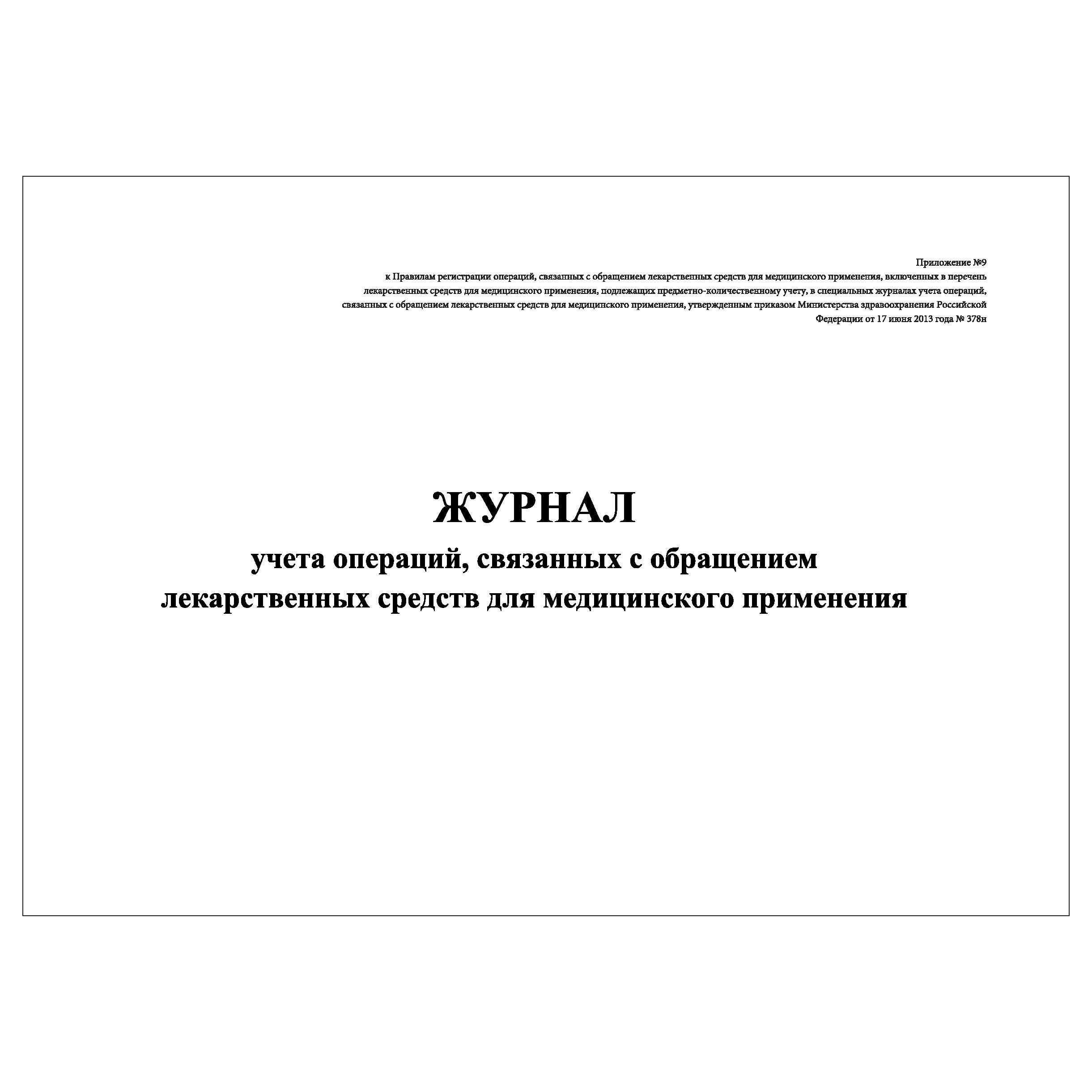 Приложение №9

к Правилам регистрации операций, связанных с обращением лекарственных средств для медицинского применения, включенных в перечень лекарственных средств для медицинского применения, подлежащих предметно-количественному учету, в специальных журналах учета операций, связанных с обращением лекарственных средств для медицинского применения, утвержденным приказом Министерства здравоохранения Российской Федерации от 17 июня 2013 года № 378н

ЖУРНАЛ

учета операций, связанных с обращением лекарственных средств для медицинского применения